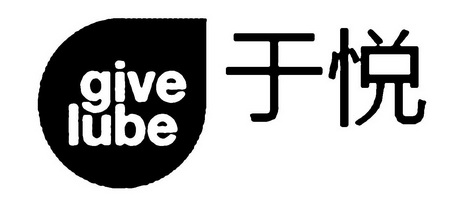 give
lube
于悦